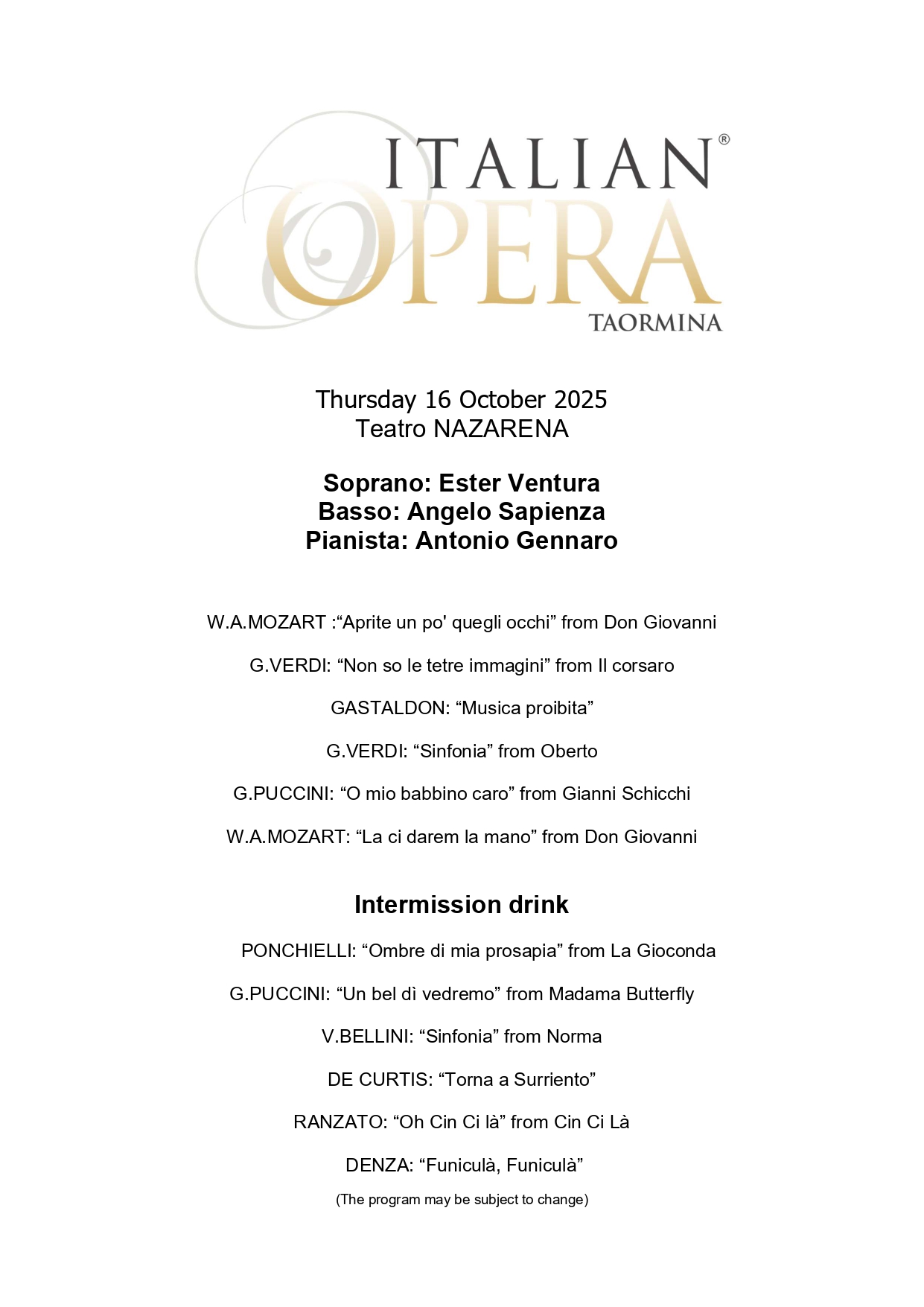 ITALIAN® OPERA TAORMINA

Thursday 16 October 2025
Teatro NAZARENA

Soprano: Ester Ventura
Basso: Angelo Sapienza
Pianista: Antonio Gennaro

W.A.MOZART :“Aprite un po' quegli occhi” from Don Giovanni

G.VERDI: “Non so le tetre immagini” from Il corsaro

GASTALDON: “Musica proibita”

G.VERDI: “Sinfonia” from Oberto

G.PUCCINI: “O mio babbino caro” from Gianni Schicchi

W.A.MOZART: “La ci darem la mano” from Don Giovanni

Intermission drink

PONCHIELLI: “Ombre di mia prosapia” from La Gioconda

G.PUCCINI: “Un bel dì vedremo” from Madama Butterfly

V.BELLINI: “Sinfonia” from Norma

DE CURTIS: “Torna a Surriento”

RANZATO: “Oh Cin Ci là” from Cin Ci Là

DENZA: “Funiculà, Funiculà”

(The program may be subject to change)